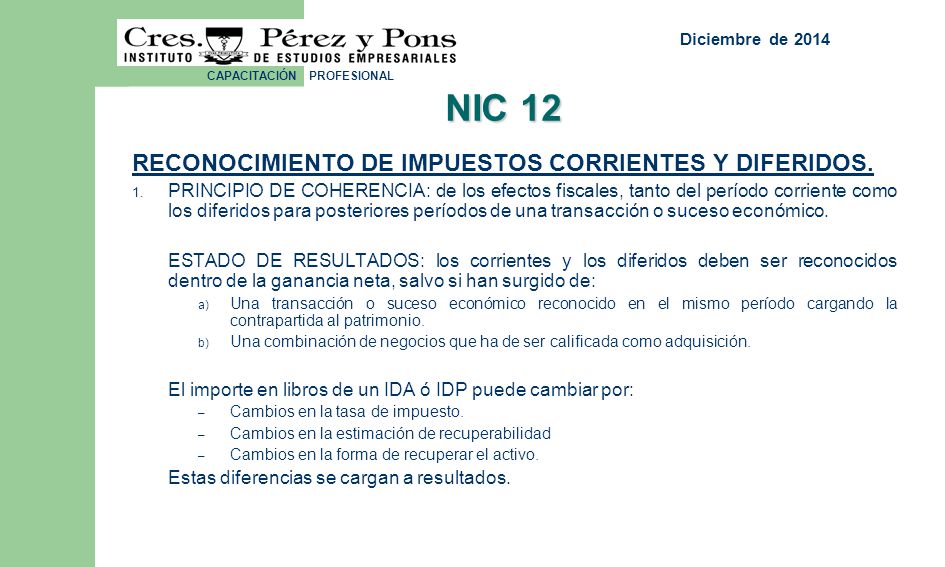 Cres. Pérez y Pons
INSTITUTO DE ESTUDIOS EMPRESARIALES
CAPACITACIÓN PROFESIONAL

Diciembre de 2014

NIC 12

RECONOCIMIENTO DE IMPUESTOS CORRIENTES Y DIFERIDOS.

1. PRINCIPIO DE COHERENCIA: de los efectos fiscales, tanto del período corriente como los diferidos para posteriores períodos de una transacción o suceso económico.

ESTADO DE RESULTADOS: los corrientes y los diferidos deben ser reconocidos dentro de la ganancia neta, salvo si han surgido de:

a) Una transacción o suceso económico reconocido en el mismo período cargando la contrapartida al patrimonio.

b) Una combinación de negocios que ha de ser calificada como adquisición.

El importe en libros de un IDA ó IDP puede cambiar por:

– Cambios en la tasa de impuesto.

– Cambios en la estimación de recuperabilidad

– Cambios en la forma de recuperar el activo.

Estas diferencias se cargan a resultados.